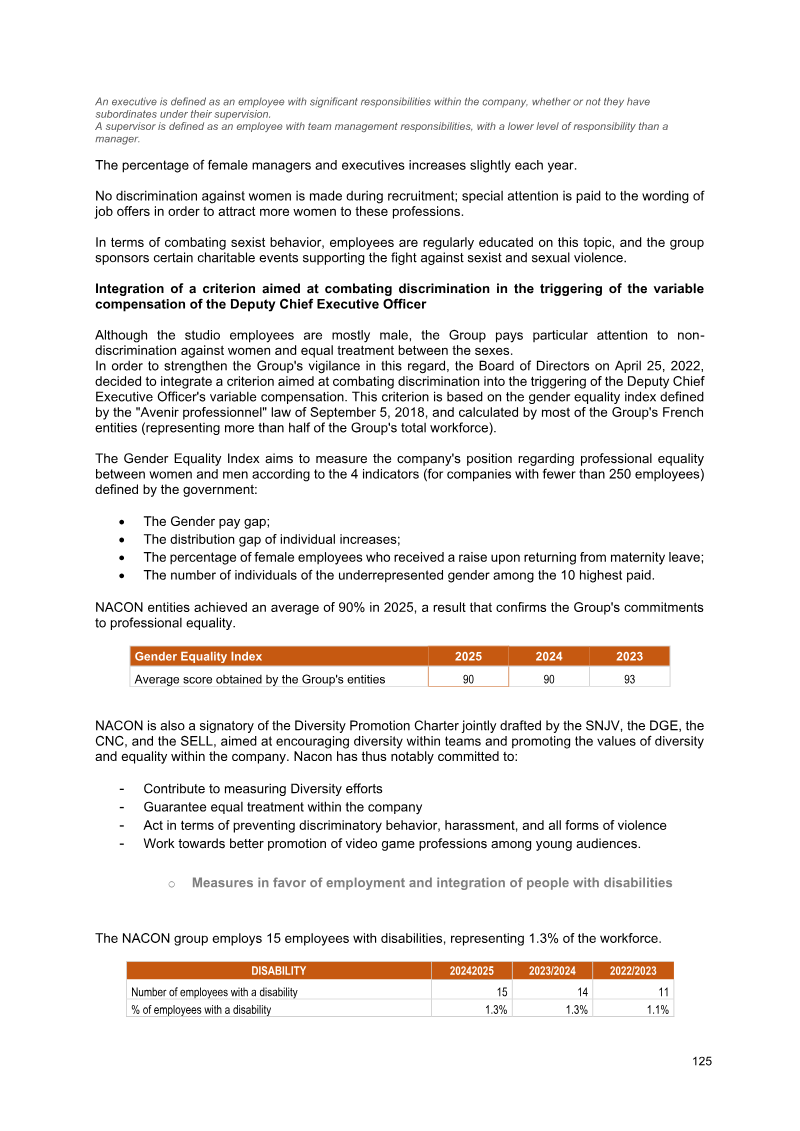 An executive is defined as an employee with significant responsibilities within the company, whether or not they have subordinates under their supervision.
A supervisor is defined as an employee with team management responsibilities, with a lower level of responsibility than a manager.

The percentage of female managers and executives increases slightly each year.

No discrimination against women is made during recruitment; special attention is paid to the wording of job offers in order to attract more women to these professions.

In terms of combating sexist behavior, employees are regularly educated on this topic, and the group sponsors certain charitable events supporting the fight against sexist and sexual violence.

Integration of a criterion aimed at combating discrimination in the triggering of the variable compensation of the Deputy Chief Executive Officer

Although the studio employees are mostly male, the Group pays particular attention to non-discrimination against women and equal treatment between the sexes.
In order to strengthen the Group's vigilance in this regard, the Board of Directors on April 25, 2022, decided to integrate a criterion aimed at combating discrimination into the triggering of the Deputy Chief Executive Officer's variable compensation. This criterion is based on the gender equality index defined by the "Avenir professionnel" law of September 5, 2018, and calculated by most of the Group's French entities (representing more than half of the Group's total workforce).

The Gender Equality Index aims to measure the company's position regarding professional equality between women and men according to the 4 indicators (for companies with fewer than 250 employees) defined by the government:

• The Gender pay gap;
• The distribution gap of individual increases;
• The percentage of female employees who received a raise upon returning from maternity leave;
• The number of individuals of the underrepresented gender among the 10 highest paid.

NACON entities achieved an average of 90% in 2025, a result that confirms the Group's commitments to professional equality.

| Gender Equality Index | 2025 | 2024 | 2023 |
|---|---|---|---|
| Average score obtained by the Group's entities | 90 | 90 | 93 |

NACON is also a signatory of the Diversity Promotion Charter jointly drafted by the SNJV, the DGE, the CNC, and the SELL, aimed at encouraging diversity within teams and promoting the values of diversity and equality within the company. Nacon has thus notably committed to:

- Contribute to measuring Diversity efforts
- Guarantee equal treatment within the company
- Act in terms of preventing discriminatory behavior, harassment, and all forms of violence
- Work towards better promotion of video game professions among young audiences.

o Measures in favor of employment and integration of people with disabilities

The NACON group employs 15 employees with disabilities, representing 1.3% of the workforce.

| DISABILITY | 20242025 | 2023/2024 | 2022/2023 |
|---|---|---|---|
| Number of employees with a disability | 15 | 14 | 11 |
| % of employees with a disability | 1.3% | 1.3% | 1.1% |

125